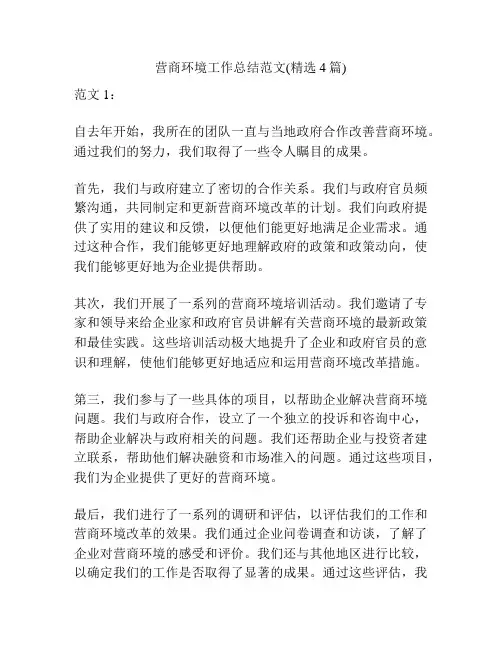 营商环境工作总结范文(精选 4 篇)

范文 1：

自去年开始，我所在的团队一直与当地政府合作改善营商环境。通过我们的努力，我们取得了一些令人瞩目的成果。

首先，我们与政府建立了密切的合作关系。我们与政府官员频繁沟通，共同制定和更新营商环境改革的计划。我们向政府提供了实用的建议和反馈，以便他们能更好地满足企业需求。通过这种合作，我们能够更好地理解政府的政策和政策动向，使我们能够更好地为企业提供帮助。

其次，我们开展了一系列的营商环境培训活动。我们邀请了专家和领导来给企业家和政府官员讲解有关营商环境的最新政策和最佳实践。这些培训活动极大地提升了企业和政府官员的意识和理解，使他们能够更好地适应和运用营商环境改革措施。

第三，我们参与了一些具体的项目，以帮助企业解决营商环境问题。我们与政府合作，设立了一个独立的投诉和咨询中心，帮助企业解决与政府相关的问题。我们还帮助企业与投资者建立联系，帮助他们解决融资和市场准入的问题。通过这些项目，我们为企业提供了更好的营商环境。

最后，我们进行了一系列的调研和评估，以评估我们的工作和营商环境改革的效果。我们通过企业问卷调查和访谈，了解了企业对营商环境的感受和评价。我们还与其他地区进行比较，以确定我们的工作是否取得了显著的成果。通过这些评估，我